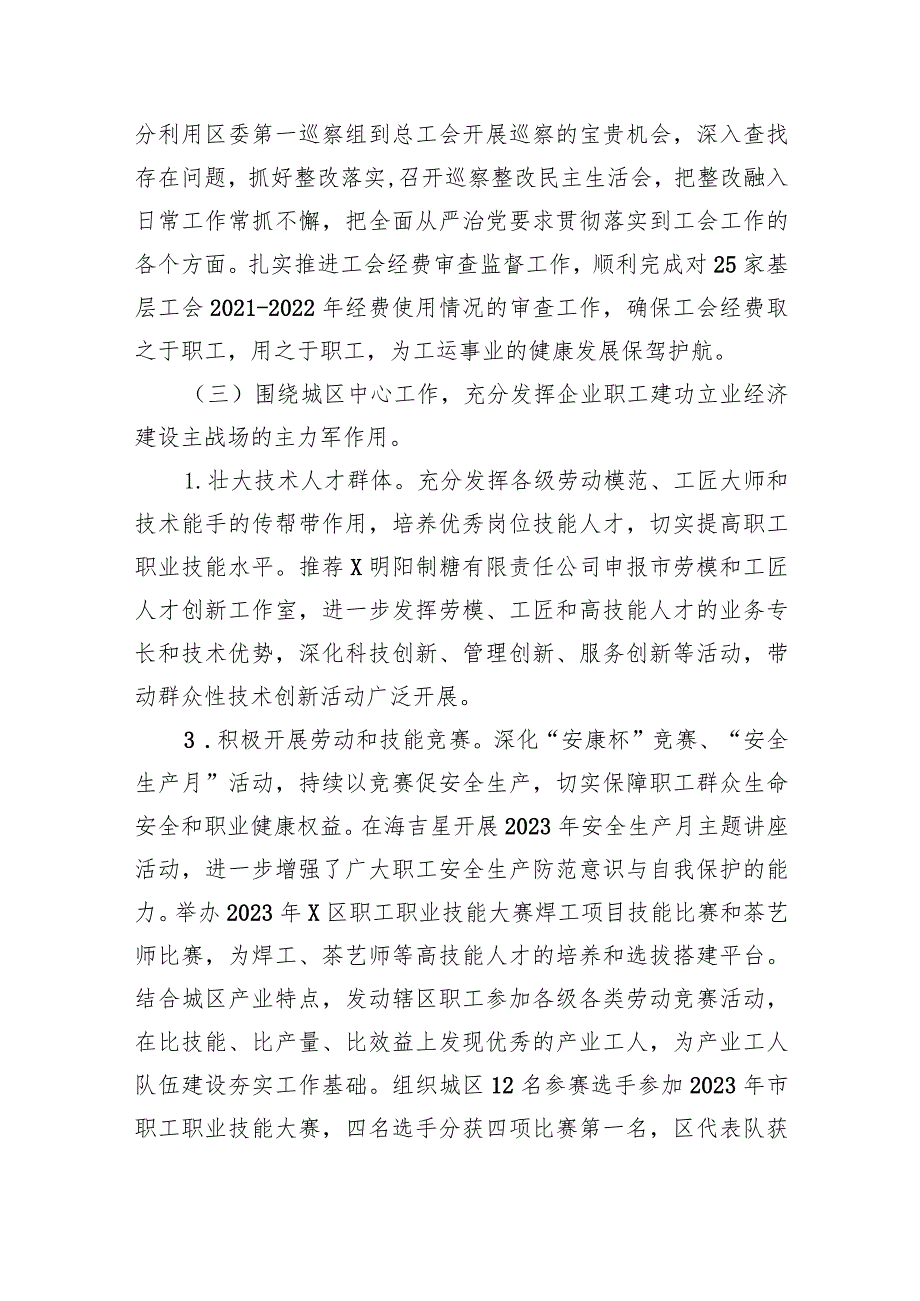 分利用区委第一巡察组到总工会开展巡察的宝贵机会，深入查找存在问题，抓好整改落实，召开巡察整改民主生活会，把整改融入日常工作常抓不懈，把全面从严治党要求贯彻落实到工会工作的各个方面。扎实推进工会经费审查监督工作，顺利完成对25家基层工会2021-2022年经费使用情况的审查工作，确保工会经费取之于职工，用之于职工，为工运事业的健康发展保驾护航。

（三）围绕城区中心工作，充分发挥企业职工建功立业经济建设主战场的主力军作用。

1.壮大技术人才群体。充分发挥各级劳动模范、工匠大师和技术能手的传帮带作用，培养优秀岗位技能人才，切实提高职工职业技能水平。推荐X明阳制糖有限责任公司申报市劳模和工匠人才创新工作室，进一步发挥劳模、工匠和高技能人才的业务专长和技术优势，深化科技创新、管理创新、服务创新等活动，带动群众性技术创新活动广泛开展。

3.积极开展劳动和技能竞赛。深化“安康杯”竞赛、“安全生产月”活动，持续以竞赛促安全生产，切实保障职工群众生命安全和职业健康权益。在海吉星开展2023年安全生产月主题讲座活动，进一步增强了广大职工安全生产防范意识与自我保护的能力。举办2023年X区职工职业技能大赛焊工项目技能比赛和茶艺师比赛，为焊工、茶艺师等高技能人才的培养和选拔搭建平台。结合城区产业特点，发动辖区职工参加各级各类劳动竞赛活动，在比技能、比产量、比效益上发现优秀的产业工人，为产业工人队伍建设夯实工作基础。组织城区12名参赛选手参加2023年市职工职业技能大赛，四名选手分获四项比赛第一名，区代表队获